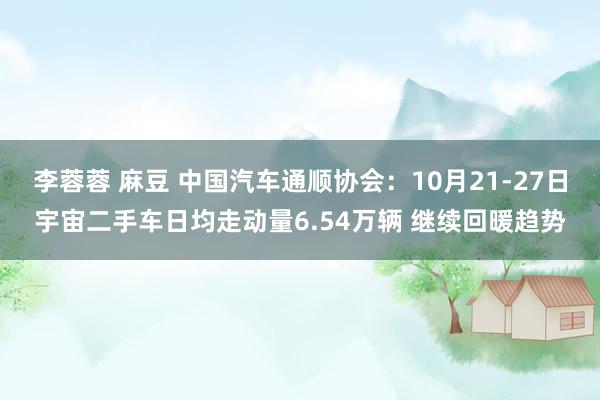 李蓉蓉 麻豆 中国汽车通顺协会：10月21-27日宇宙二手车日均走动量6.54万辆 继续回暖趋势